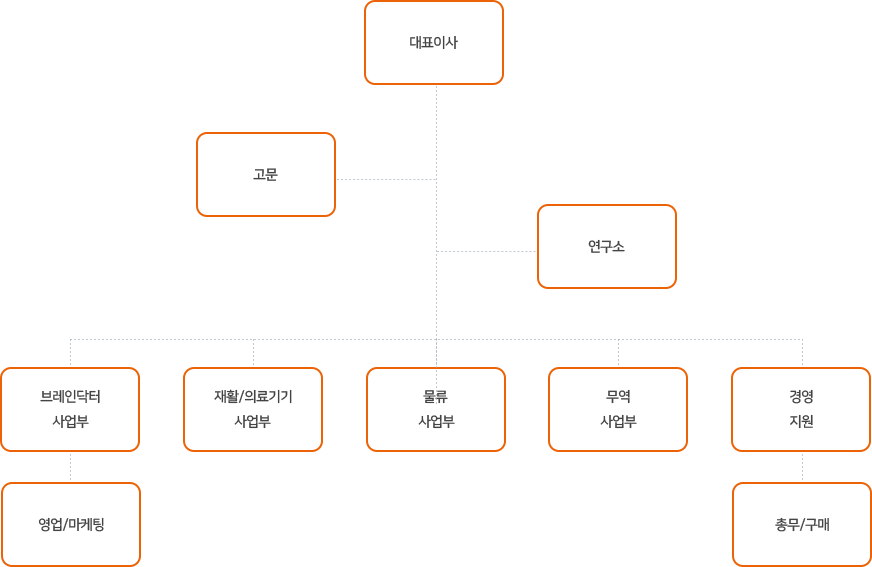 대표이사

고문

연구소

브레인닥터 사업부

재활/의료기기 사업부

물류 사업부

무역 사업부

경영 지원

영업/마케팅

총무/구매